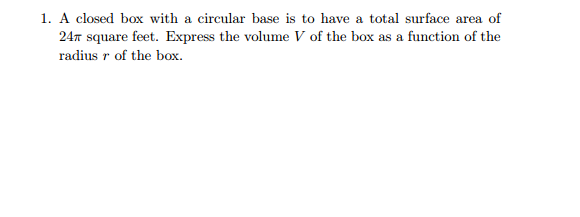 1. A closed box with a circular base is to have a total surface area of $24\pi$ square feet. Express the volume $V$ of the box as a function of the radius $r$ of the box.